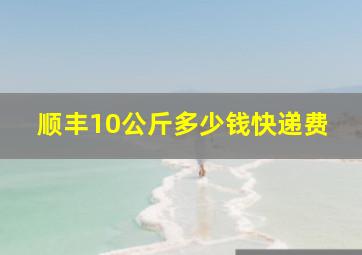 顺丰10公斤多少钱快递费